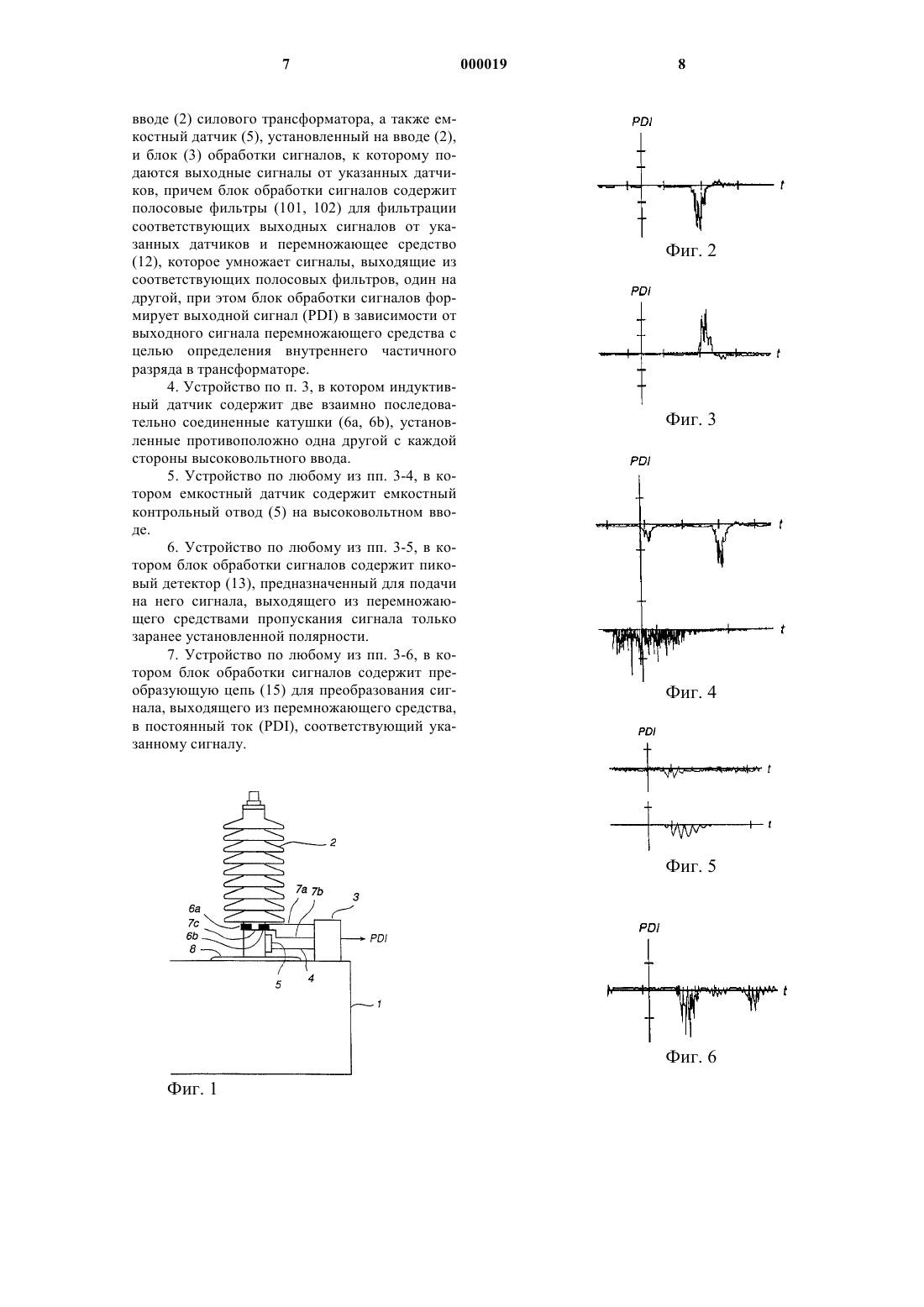 7 000019 8

вводе (2) силового трансформатора, а также емкостный датчик (5), установленный на вводе (2), и блок (3) обработки сигналов, к которому подаются выходные сигналы от указанных датчиков, причем блок обработки сигналов содержит полосовые фильтры (101, 102) для фильтрации соответствующих выходных сигналов от указанных датчиков и перемножающее средство (12), которое умножает сигналы, выходящие из соответствующих полосовых фильтров, один на другой, при этом блок обработки сигналов формирует выходной сигнал (PDI) в зависимости от выходного сигнала перемножающего средства с целью определения внутреннего частичного разряда в трансформаторе.

4. Устройство по п. 3, в котором индуктивный датчик содержит две взаимно последовательно соединенные катушки (6a, 6b), установленные противоположно одна другой с каждой стороны высоковольтного ввода.

5. Устройство по любому из пп. 3-4, в котором емкостный датчик содержит емкостный контрольный отвод (5) на высоковольтном вводе.

6. Устройство по любому из пп. 3-5, в котором блок обработки сигналов содержит пиковый детектор (13), предназначенный для подачи на него сигнала, выходящего из перемножающего средствами пропускания сигнала только заранее установленной полярности.

7. Устройство по любому из пп. 3-6, в котором блок обработки сигналов содержит преобразующую цепь (15) для преобразования сигнала, выходящего из перемножающего средства, в постоянный ток (PDI), соответствующий указанному сигналу.

2
7a 7b
3
6a
7c
6b
8
PDI
5
4
1
Фиг. 1

PDI
t
Фиг. 2

PDI
t
Фиг. 3

PDI
t
t
Фиг. 4

PDI
t
t
Фиг. 5

PDI
t
Фиг. 6